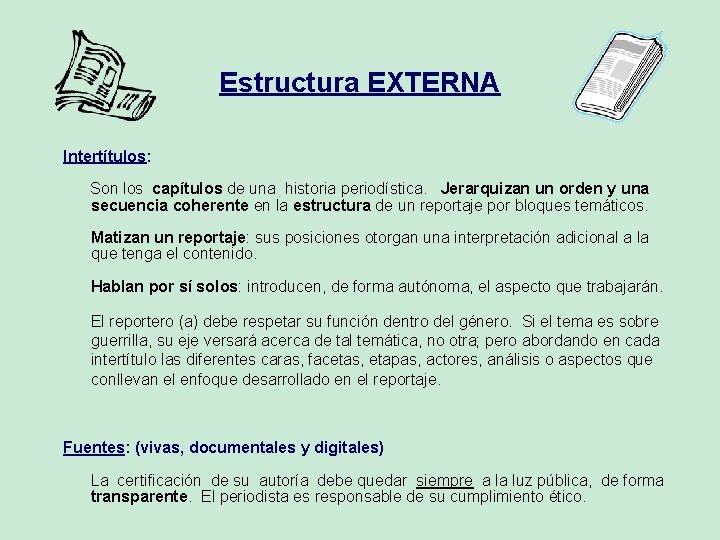 Estructura EXTERNA

Intertítulos:

Son los capítulos de una historia periodística. Jerarquizan un orden y una secuencia coherente en la estructura de un reportaje por bloques temáticos.

Matizan un reportaje: sus posiciones otorgan una interpretación adicional a la que tenga el contenido.

Hablan por sí solos: introducen, de forma autónoma, el aspecto que trabajarán.

El reportero (a) debe respetar su función dentro del género. Si el tema es sobre guerrilla, su eje versará acerca de tal temática, no otra; pero abordando en cada intertítulo las diferentes caras, facetas, etapas, actores, análisis o aspectos que conllevan el enfoque desarrollado en el reportaje.

Fuentes: (vivas, documentales y digitales)

La certificación de su autoría debe quedar siempre a la luz pública, de forma transparente. El periodista es responsable de su cumplimiento ético.